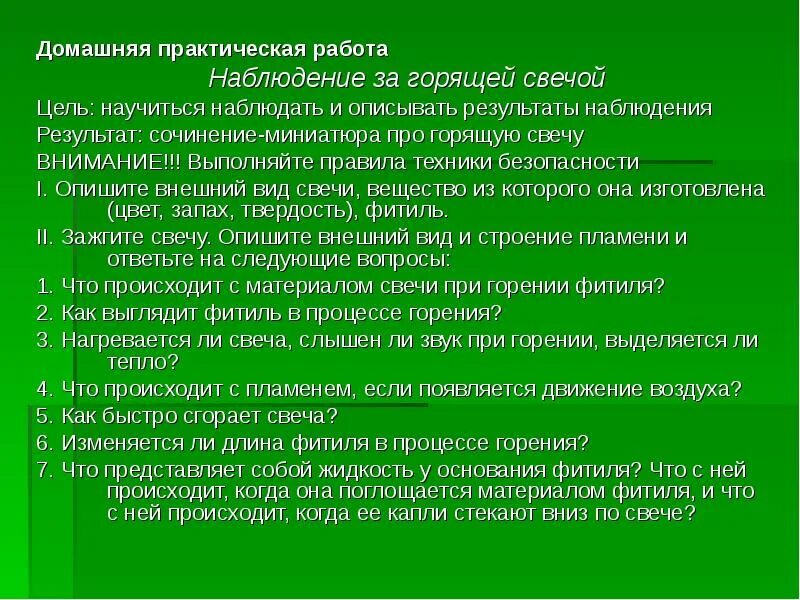 Домашняя практическая работа

Наблюдение за горящей свечой

Цель: научиться наблюдать и описывать результаты наблюдения

Результат: сочинение-миниатюра про горящую свечу

ВНИМАНИЕ!!! Выполняйте правила техники безопасности

I. Опишите внешний вид свечи, вещество из которого она изготовлена (цвет, запах, твердость), фитиль.

II. Зажгите свечу. Опишите внешний вид и строение пламени и ответьте на следующие вопросы:

1. Что происходит с материалом свечи при горении фитиля?

2. Как выглядит фитиль в процессе горения?

3. Нагревается ли свеча, слышен ли звук при горении, выделяется ли тепло?

4. Что происходит с пламенем, если появляется движение воздуха?

5. Как быстро сгорает свеча?

6. Изменяется ли длина фитиля в процессе горения?

7. Что представляет собой жидкость у основания фитиля? Что с ней происходит, когда она поглощается материалом фитиля, и что с ней происходит, когда ее капли стекают вниз по свече?